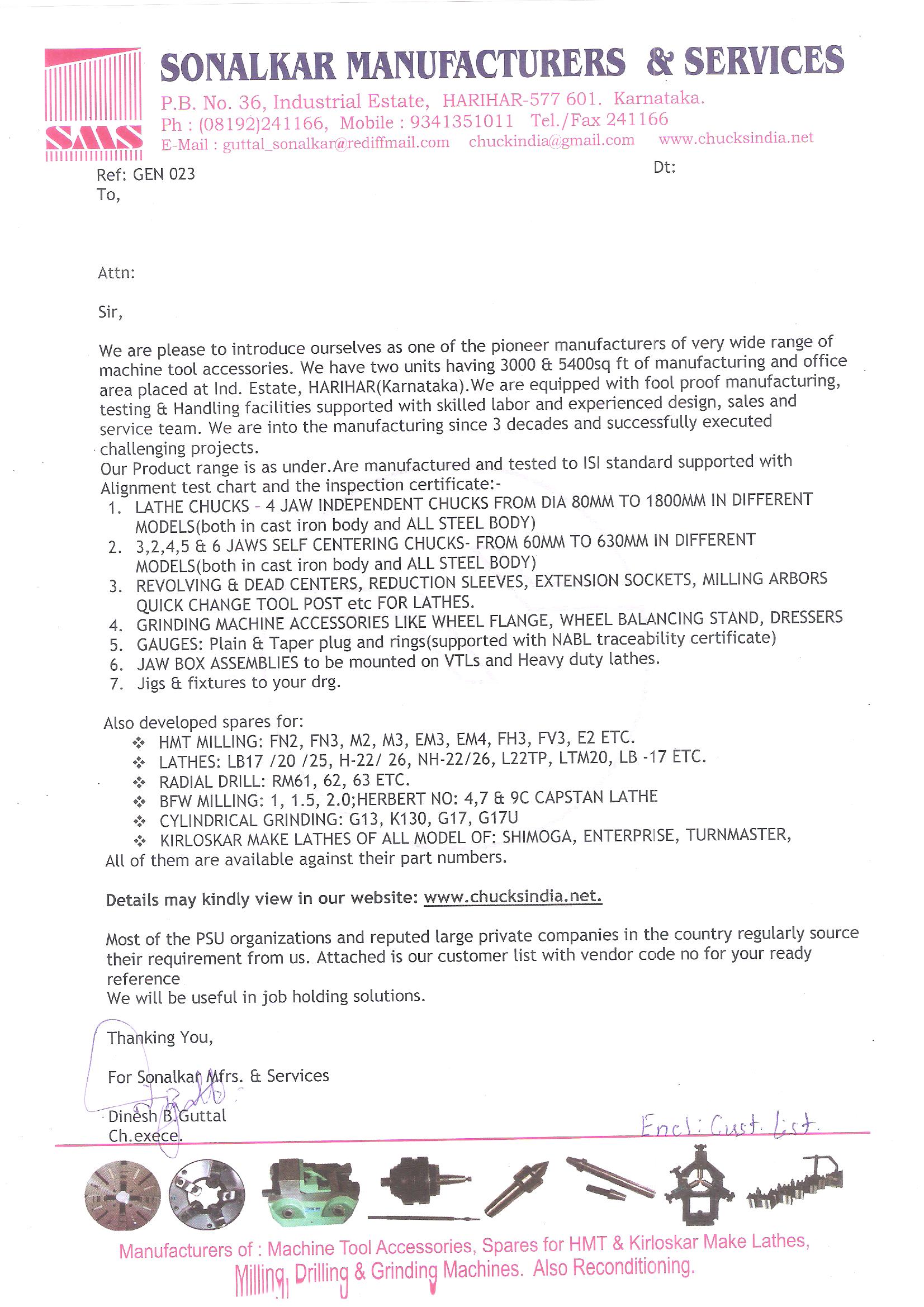 SMS

SONALKAR MANUFACTURERS & SERVICES

P.B. No. 36, Industrial Estate, HARIHAR-577 601. Karnataka.
Ph : (08192)241166, Mobile : 9341351011 Tel./Fax 241166
E-Mail : guttal_sonalkar@rediffmail.com chuckindia@gmail.com www.chucksindia.net

Ref: GEN 023
Dt:
To,

Attn:

Sir,

We are please to introduce ourselves as one of the pioneer manufacturers of very wide range of machine tool accessories. We have two units having 3000 & 5400sq ft of manufacturing and office area placed at Ind. Estate, HARIHAR(Karnataka).We are equipped with fool proof manufacturing, testing & Handling facilities supported with skilled labor and experienced design, sales and service team. We are into the manufacturing since 3 decades and successfully executed challenging projects.
Our Product range is as under.Are manufactured and tested to ISI standard supported with Alignment test chart and the inspection certificate:-

1. LATHE CHUCKS – 4 JAW INDEPENDENT CHUCKS FROM DIA 80MM TO 1800MM IN DIFFERENT MODELS(both in cast iron body and ALL STEEL BODY)
2. 3,2,4,5 & 6 JAWS SELF CENTERING CHUCKS- FROM 60MM TO 630MM IN DIFFERENT MODELS(both in cast iron body and ALL STEEL BODY)
3. REVOLVING & DEAD CENTERS, REDUCTION SLEEVES, EXTENSION SOCKETS, MILLING ARBORS QUICK CHANGE TOOL POST etc FOR LATHES.
4. GRINDING MACHINE ACCESSORIES LIKE WHEEL FLANGE, WHEEL BALANCING STAND, DRESSERS
5. GAUGES: Plain & Taper plug and rings(supported with NABL traceability certificate)
6. JAW BOX ASSEMBLIES to be mounted on VTLs and Heavy duty lathes.
7. Jigs & fixtures to your drg.

Also developed spares for:
❖ HMT MILLING: FN2, FN3, M2, M3, EM3, EM4, FH3, FV3, E2 ETC.
❖ LATHES: LB17 /20 /25, H-22/ 26, NH-22/26, L22TP, LTM20, LB -17 ETC.
❖ RADIAL DRILL: RM61, 62, 63 ETC.
❖ BFW MILLING: 1, 1.5, 2.0;HERBERT NO: 4,7 & 9C CAPSTAN LATHE
❖ CYLINDRICAL GRINDING: G13, K130, G17, G17U
❖ KIRLOSKAR MAKE LATHES OF ALL MODEL OF: SHIMOGA, ENTERPRISE, TURNMASTER,
All of them are available against their part numbers.

Details may kindly view in our website: www.chucksindia.net.

Most of the PSU organizations and reputed large private companies in the country regularly source their requirement from us. Attached is our customer list with vendor code no for your ready reference
We will be useful in job holding solutions.

Thanking You,

For Sonalkar Mfrs. & Services

Dinesh B.Guttal
Ch.exece.

Encl: Cust. list.

Manufacturers of : Machine Tool Accessories, Spares for HMT & Kirloskar Make Lathes, Milling, Drilling & Grinding Machines. Also Reconditioning.